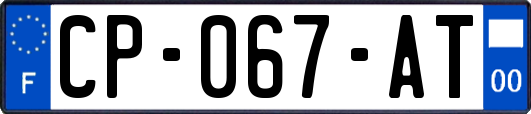 F
CP-067-AT
00